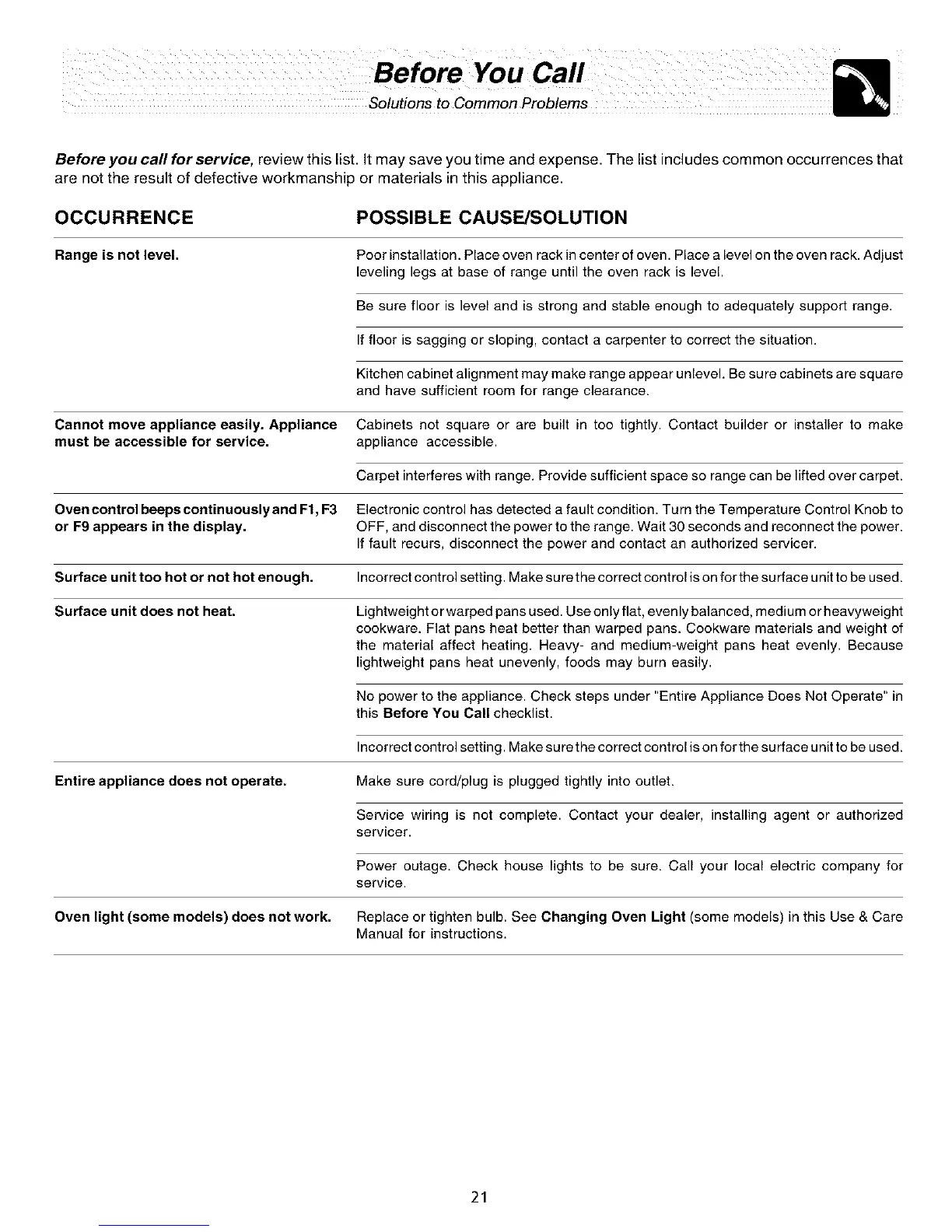 Before You Call
Solutions to Common Problems

Before you call for service, review this list. It may save you time and expense. The list includes common occurrences that are not the result of defective workmanship or materials in this appliance.

| OCCURRENCE | POSSIBLE CAUSE/SOLUTION |
|---|---|
| Range is not level. | Poor installation. Place oven rack in center of oven. Place a level on the oven rack. Adjust leveling legs at base of range until the oven rack is level. |
| | Be sure floor is level and is strong and stable enough to adequately support range. |
| | If floor is sagging or sloping, contact a carpenter to correct the situation. |
| | Kitchen cabinet alignment may make range appear unlevel. Be sure cabinets are square and have sufficient room for range clearance. |
| Cannot move appliance easily. Appliance must be accessible for service. | Cabinets not square or are built in too tightly. Contact builder or installer to make appliance accessible. |
| | Carpet interferes with range. Provide sufficient space so range can be lifted over carpet. |
| Oven control beeps continuously and F1, F3 or F9 appears in the display. | Electronic control has detected a fault condition. Turn the Temperature Control Knob to OFF, and disconnect the power to the range. Wait 30 seconds and reconnect the power. If fault recurs, disconnect the power and contact an authorized servicer. |
| Surface unit too hot or not hot enough. | Incorrect control setting. Make sure the correct control is on for the surface unit to be used. |
| Surface unit does not heat. | Lightweight or warped pans used. Use only flat, evenly balanced, medium or heavyweight cookware. Flat pans heat better than warped pans. Cookware materials and weight of the material affect heating. Heavy- and medium-weight pans heat evenly. Because lightweight pans heat unevenly, foods may burn easily. |
| | No power to the appliance. Check steps under "Entire Appliance Does Not Operate" in this Before You Call checklist. |
| | Incorrect control setting. Make sure the correct control is on for the surface unit to be used. |
| Entire appliance does not operate. | Make sure cord/plug is plugged tightly into outlet. |
| | Service wiring is not complete. Contact your dealer, installing agent or authorized servicer. |
| | Power outage. Check house lights to be sure. Call your local electric company for service. |
| Oven light (some models) does not work. | Replace or tighten bulb. See Changing Oven Light (some models) in this Use & Care Manual for instructions. |

21